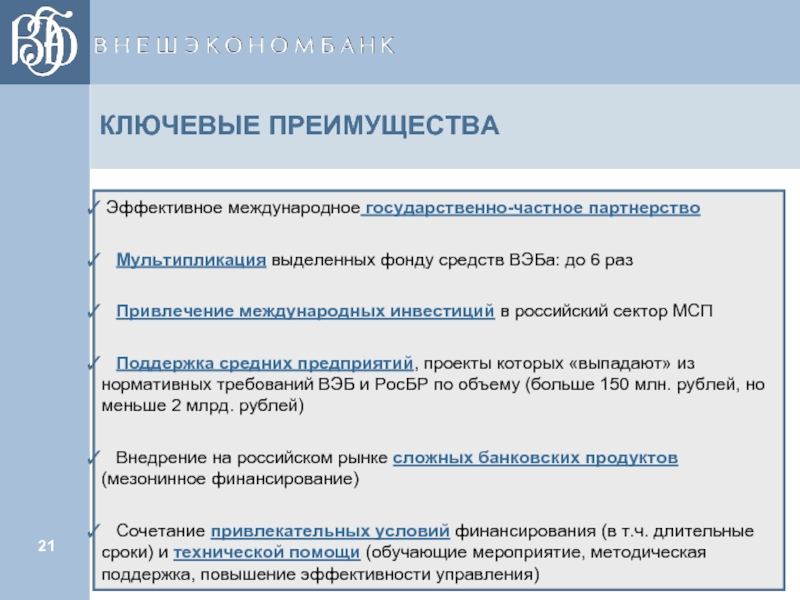 ВЭБ ВНЕШЭКОНОМБАНК

КЛЮЧЕВЫЕ ПРЕИМУЩЕСТВА

✓ Эффективное международное государственно-частное партнерство

✓ Мультипликация выделенных фонду средств ВЭБа: до 6 раз

✓ Привлечение международных инвестиций в российский сектор МСП

✓ Поддержка средних предприятий, проекты которых «выпадают» из нормативных требований ВЭБ и РосБР по объему (больше 150 млн. рублей, но меньше 2 млрд. рублей)

✓ Внедрение на российском рынке сложных банковских продуктов (мезонинное финансирование)

✓ Сочетание привлекательных условий финансирования (в т.ч. длительные сроки) и технической помощи (обучающие мероприятие, методическая поддержка, повышение эффективности управления)

21